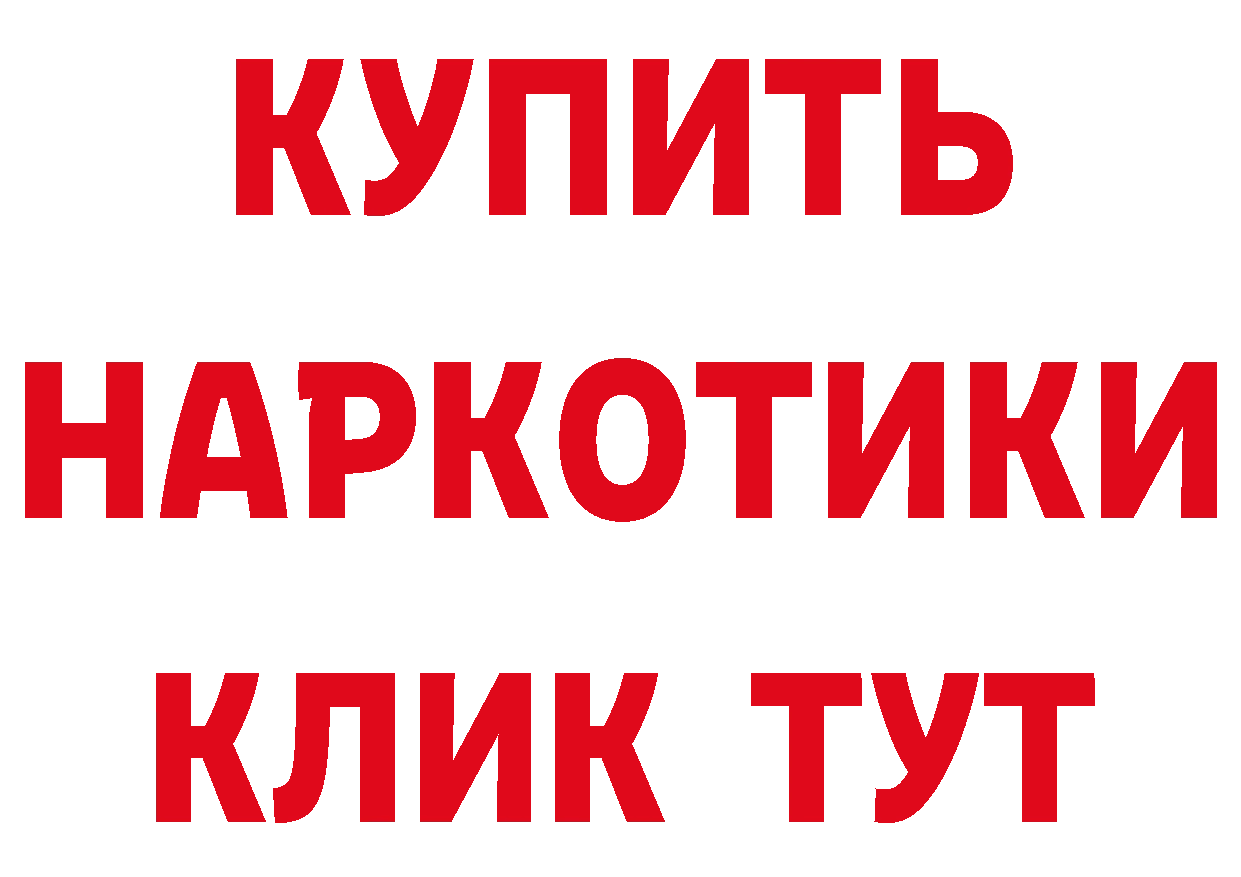 КУПИТЬ
НАРКОТИКИ
КЛИК ТУТ